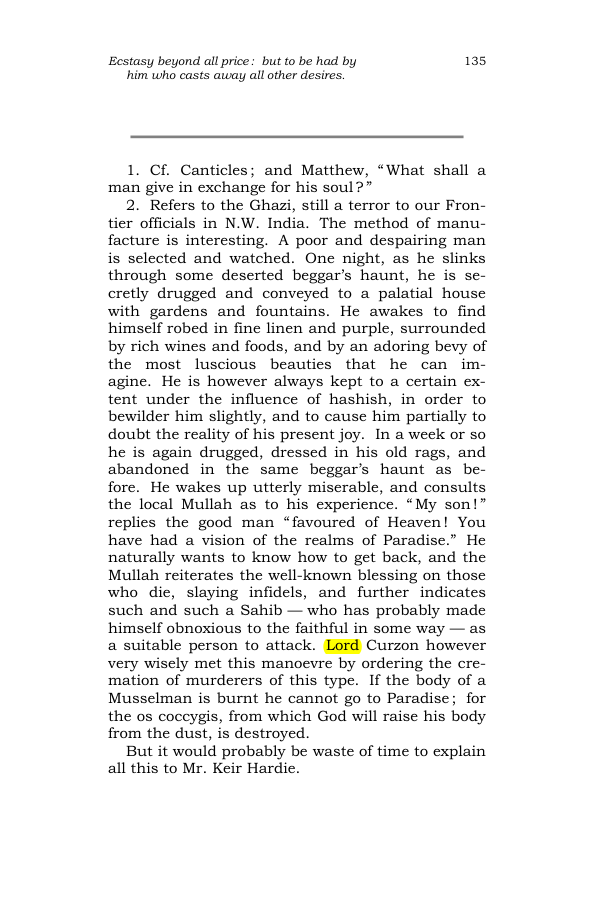 Ecstasy beyond all price: but to be had by him who casts away all other desires.

135

1. Cf. Canticles; and Matthew, "What shall a man give in exchange for his soul?"

2. Refers to the Ghazi, still a terror to our Frontier officials in N.W. India. The method of manufacture is interesting. A poor and despairing man is selected and watched. One night, as he slinks through some deserted beggar's haunt, he is secretly drugged and conveyed to a palatial house with gardens and fountains. He awakes to find himself robed in fine linen and purple, surrounded by rich wines and foods, and by an adoring bevy of the most luscious beauties that he can imagine. He is however always kept to a certain extent under the influence of hashish, in order to bewilder him slightly, and to cause him partially to doubt the reality of his present joy. In a week or so he is again drugged, dressed in his old rags, and abandoned in the same beggar's haunt as before. He wakes up utterly miserable, and consults the local Mullah as to his experience. "My son!" replies the good man "favoured of Heaven! You have had a vision of the realms of Paradise." He naturally wants to know how to get back, and the Mullah reiterates the well-known blessing on those who die, slaying infidels, and further indicates such and such a Sahib — who has probably made himself obnoxious to the faithful in some way — as a suitable person to attack. Lord Curzon however very wisely met this manoevre by ordering the cremation of murderers of this type. If the body of a Musselman is burnt he cannot go to Paradise; for the os coccygis, from which God will raise his body from the dust, is destroyed.

But it would probably be waste of time to explain all this to Mr. Keir Hardie.